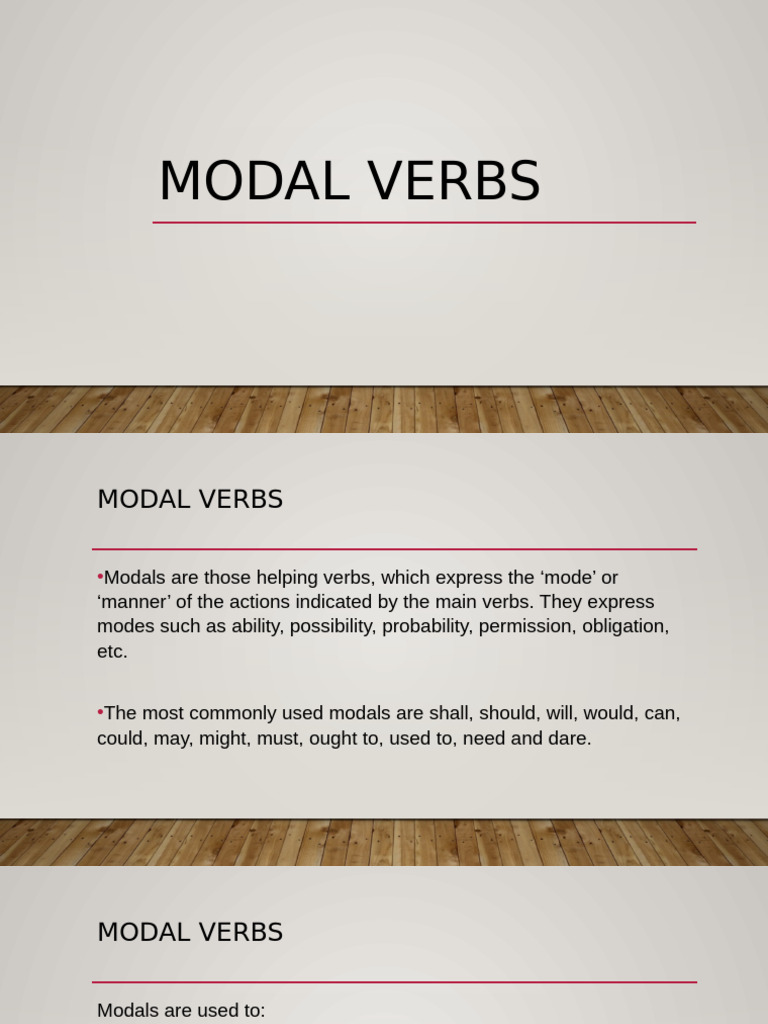 MODAL VERBS

MODAL VERBS

• Modals are those helping verbs, which express the 'mode' or 'manner' of the actions indicated by the main verbs. They express modes such as ability, possibility, probability, permission, obligation, etc.

• The most commonly used modals are shall, should, will, would, can, could, may, might, must, ought to, used to, need and dare.

MODAL VERBS

Modals are used to: